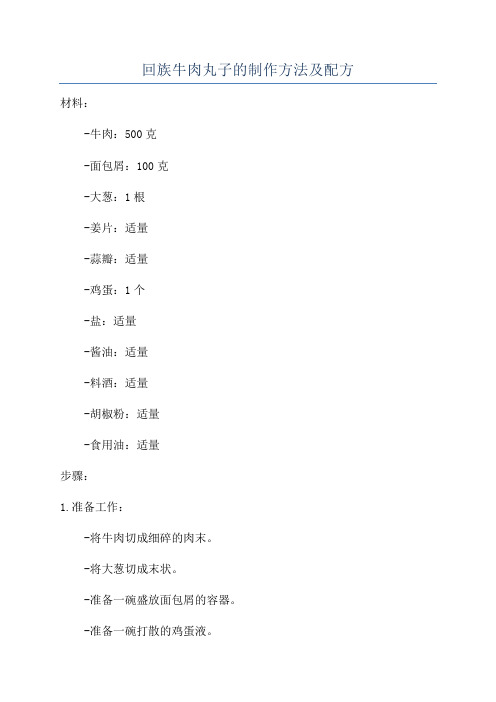 回族牛肉丸子的制作方法及配方

材料：

-牛肉：500 克

-面包屑：100 克

-大葱：1 根

-姜片：适量

-蒜瓣：适量

-鸡蛋：1 个

-盐：适量

-酱油：适量

-料酒：适量

-胡椒粉：适量

-食用油：适量

步骤：

1.准备工作：

-将牛肉切成细碎的肉末。

-将大葱切成末状。

-准备一碗盛放面包屑的容器。

-准备一碗打散的鸡蛋液。